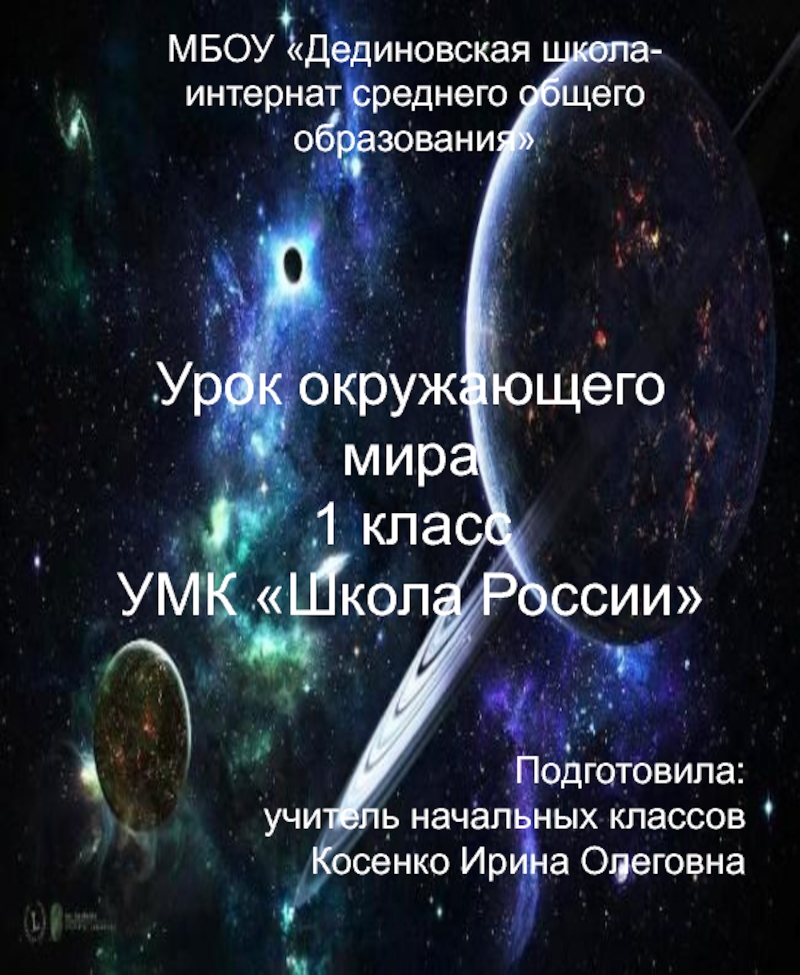 МБОУ «Дединовская школа-интернат среднего общего образования»

Урок окружающего мира
1 класс
УМК «Школа России»

Подготовила:
учитель начальных классов
Косенко Ирина Олеговна